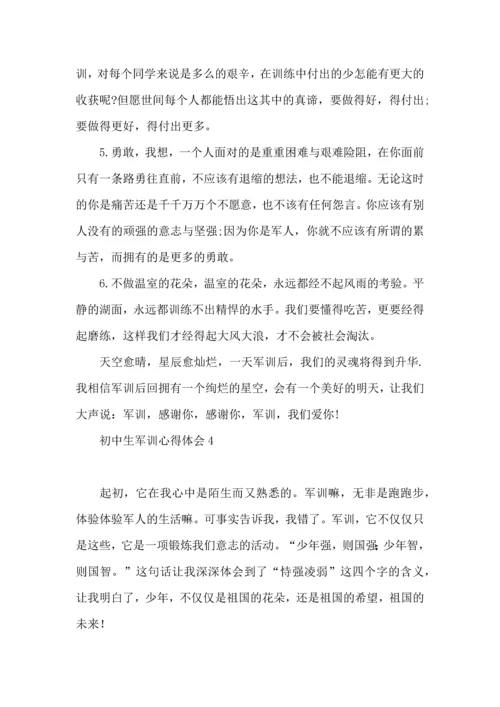 训，对每个同学来说是多么的艰辛，在训练中付出的少怎能有更大的收获呢?但愿世间每个人都能悟出这其中的真谛，要做得好，得付出;要做得更好，得付出更多。

5.勇敢，我想，一个人面对的是重重困难与艰难险阻，在你面前只有一条路勇往直前，不应该有退缩的想法，也不能退缩。无论这时的你是痛苦还是千千万万个不愿意，也不该有任何怨言。你应该有别人没有的顽强的意志与坚强;因为你是军人，你就不应该有所谓的累与苦，而拥有的是更多的勇敢。

6.不做温室的花朵，温室的花朵，永远都经不起风雨的考验。平静的湖面，永远都训练不出精悍的水手。我们要懂得吃苦，更要经得起磨练，这样我们才经得起大风大浪，才不会被社会淘汰。

天空愈晴，星辰愈灿烂，一天军训后，我们的灵魂将得到升华.我相信军训后回拥有一个绚烂的星空，会有一个美好的明天，让我们大声说：军训，感谢你，感谢你，军训，我们爱你!

初中生军训心得体会4

起初，它在我心中是陌生而又熟悉的。军训嘛，无非是跑跑步，体验体验军人的生活嘛。可事实告诉我，我错了。军训，它不仅仅只是这些，它是一项锻炼我们意志的活动。“少年强，则国强;少年智，则国智。”这句话让我深深体会到了“恃强凌弱”这四个字的含义，让我明白了，少年，不仅仅是祖国的花朵，还是祖国的希望，祖国的未来!